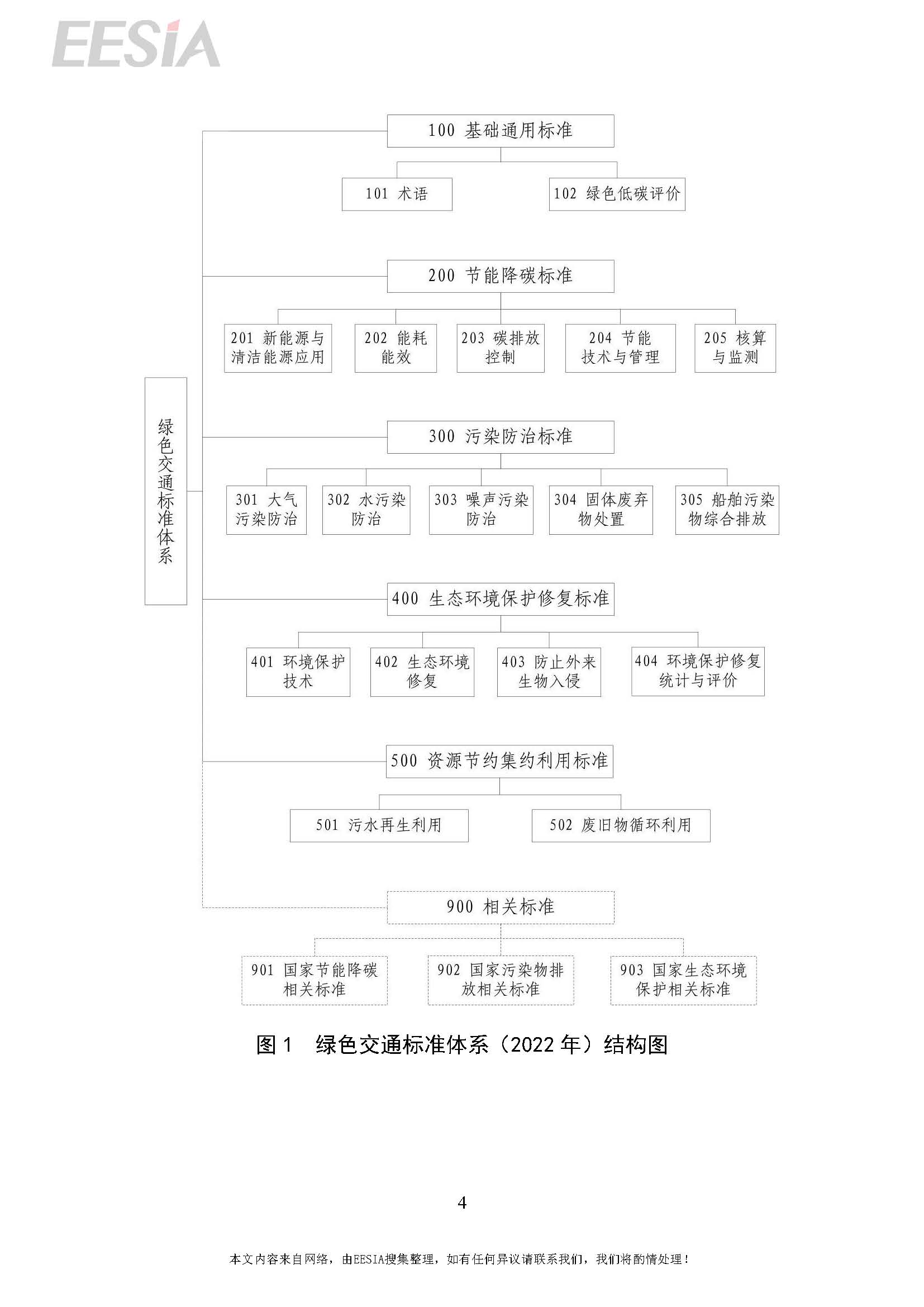 EESIA

绿色交通标准体系

100 基础通用标准

101 术语

102 绿色低碳评价

200 节能降碳标准

201 新能源与清洁能源应用

202 能耗能效

203 碳排放控制

204 节能技术与管理

205 核算与监测

300 污染防治标准

301 大气污染防治

302 水污染防治

303 噪声污染防治

304 固体废弃物处置

305 船舶污染物综合排放

400 生态环境保护修复标准

401 环境保护技术

402 生态环境修复

403 防止外来生物入侵

404 环境保护修复统计与评价

500 资源节约集约利用标准

501 污水再生利用

502 废旧物循环利用

900 相关标准

901 国家节能降碳相关标准

902 国家污染物排放相关标准

903 国家生态环境保护相关标准

图 1　绿色交通标准体系（2022 年）结构图

4

本文内容来自网络，由EESIA搜集整理，如有任何异议请联系我们，我们将酌情处理！